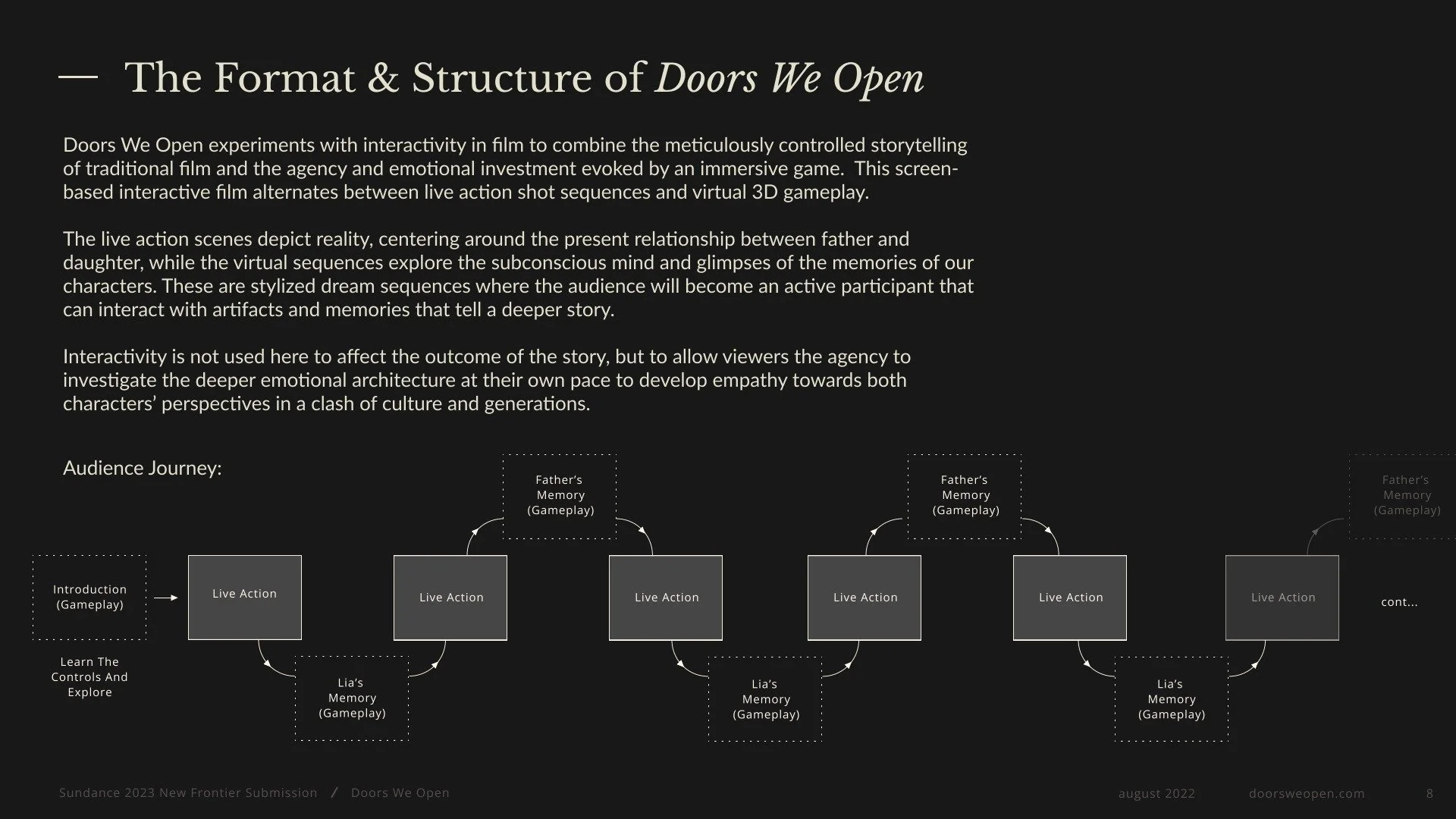 — The Format & Structure of Doors We Open

Doors We Open experiments with interactivity in film to combine the meticulously controlled storytelling of traditional film and the agency and emotional investment evoked by an immersive game. This screen-based interactive film alternates between live action shot sequences and virtual 3D gameplay.

The live action scenes depict reality, centering around the present relationship between father and daughter, while the virtual sequences explore the subconscious mind and glimpses of the memories of our characters. These are stylized dream sequences where the audience will become an active participant that can interact with artifacts and memories that tell a deeper story.

Interactivity is not used here to affect the outcome of the story, but to allow viewers the agency to investigate the deeper emotional architecture at their own pace to develop empathy towards both characters' perspectives in a clash of culture and generations.

Audience Journey:

Introduction (Gameplay)

Learn The Controls And Explore

Live Action

Lia's Memory (Gameplay)

Live Action

Father's Memory (Gameplay)

Live Action

Lia's Memory (Gameplay)

Live Action

Father's Memory (Gameplay)

Live Action

Lia's Memory (Gameplay)

Live Action

Father's Memory (Gameplay)

cont...

Sundance 2023 New Frontier Submission / Doors We Open

august 2022

doorsweopen.com

8